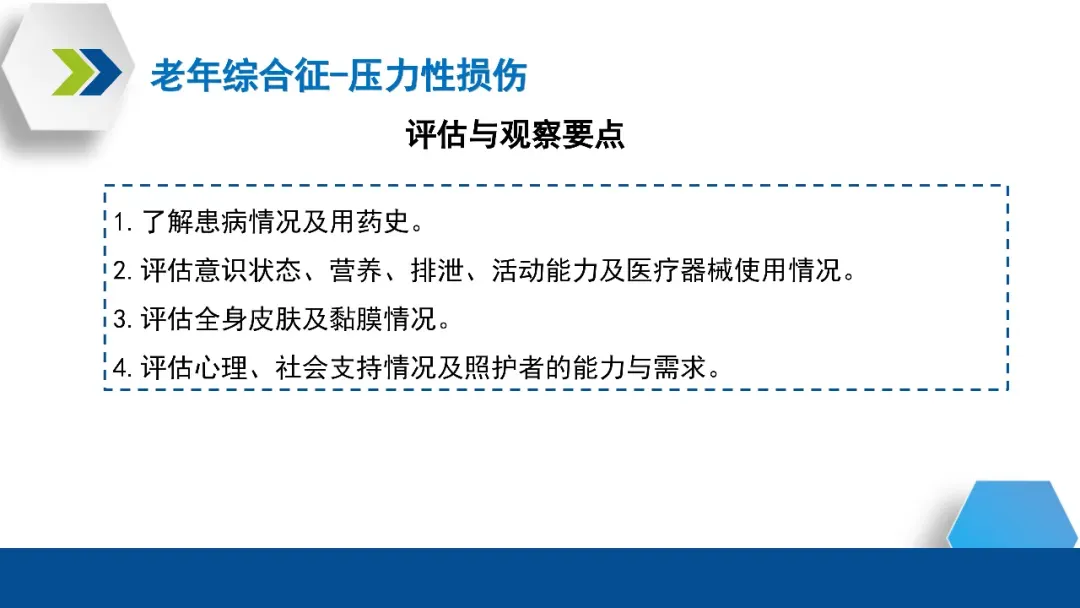 老年综合征-压力性损伤

评估与观察要点

1.了解患病情况及用药史。

2.评估意识状态、营养、排泄、活动能力及医疗器械使用情况。

3.评估全身皮肤及黏膜情况。

4.评估心理、社会支持情况及照护者的能力与需求。